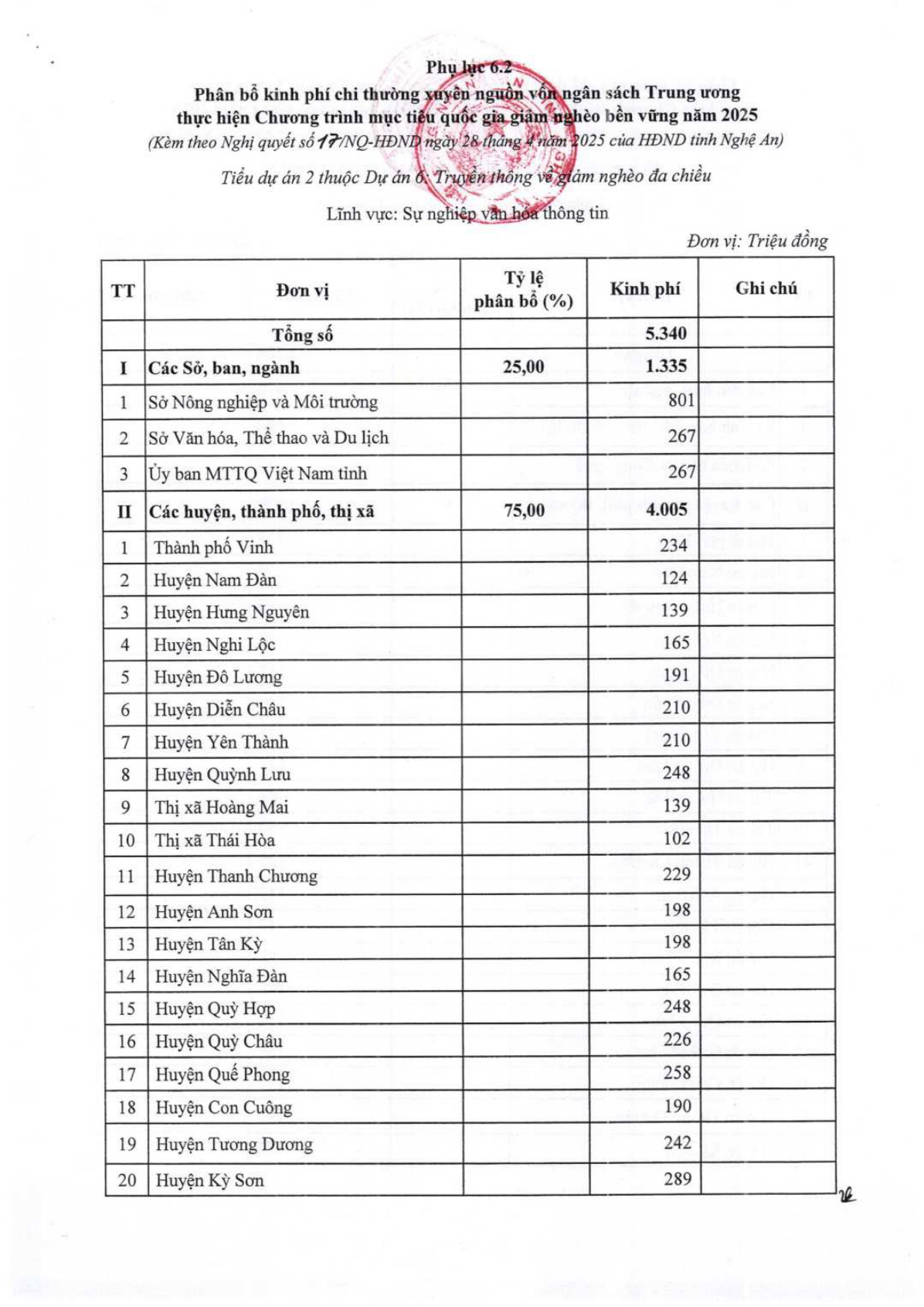 Phụ lục 6.2
Phân bổ kinh phí chi thường xuyên nguồn vốn ngân sách Trung ương thực hiện Chương trình mục tiêu quốc gia giảm nghèo bền vững năm 2025
(Kèm theo Nghị quyết số 17/NQ-HĐND ngày 28 tháng 4 năm 2025 của HĐND tỉnh Nghệ An)

Tiểu dự án 2 thuộc Dự án 6: Truyền thông về giảm nghèo đa chiều

Lĩnh vực: Sự nghiệp văn hóa thông tin

Đơn vị: Triệu đồng

| TT | Đơn vị | Tỷ lệ phân bổ (%) | Kinh phí | Ghi chú |
|---|---|---|---|---|
| | Tổng số | | 5.340 | |
| I | Các Sở, ban, ngành | 25,00 | 1.335 | |
| 1 | Sở Nông nghiệp và Môi trường | | 801 | |
| 2 | Sở Văn hóa, Thể thao và Du lịch | | 267 | |
| 3 | Ủy ban MTTQ Việt Nam tỉnh | | 267 | |
| II | Các huyện, thành phố, thị xã | 75,00 | 4.005 | |
| 1 | Thành phố Vinh | | 234 | |
| 2 | Huyện Nam Đàn | | 124 | |
| 3 | Huyện Hưng Nguyên | | 139 | |
| 4 | Huyện Nghi Lộc | | 165 | |
| 5 | Huyện Đô Lương | | 191 | |
| 6 | Huyện Diễn Châu | | 210 | |
| 7 | Huyện Yên Thành | | 210 | |
| 8 | Huyện Quỳnh Lưu | | 248 | |
| 9 | Thị xã Hoàng Mai | | 139 | |
| 10 | Thị xã Thái Hòa | | 102 | |
| 11 | Huyện Thanh Chương | | 229 | |
| 12 | Huyện Anh Sơn | | 198 | |
| 13 | Huyện Tân Kỳ | | 198 | |
| 14 | Huyện Nghĩa Đàn | | 165 | |
| 15 | Huyện Quỳ Hợp | | 248 | |
| 16 | Huyện Quỳ Châu | | 226 | |
| 17 | Huyện Quế Phong | | 258 | |
| 18 | Huyện Con Cuông | | 190 | |
| 19 | Huyện Tương Dương | | 242 | |
| 20 | Huyện Kỳ Sơn | | 289 | |